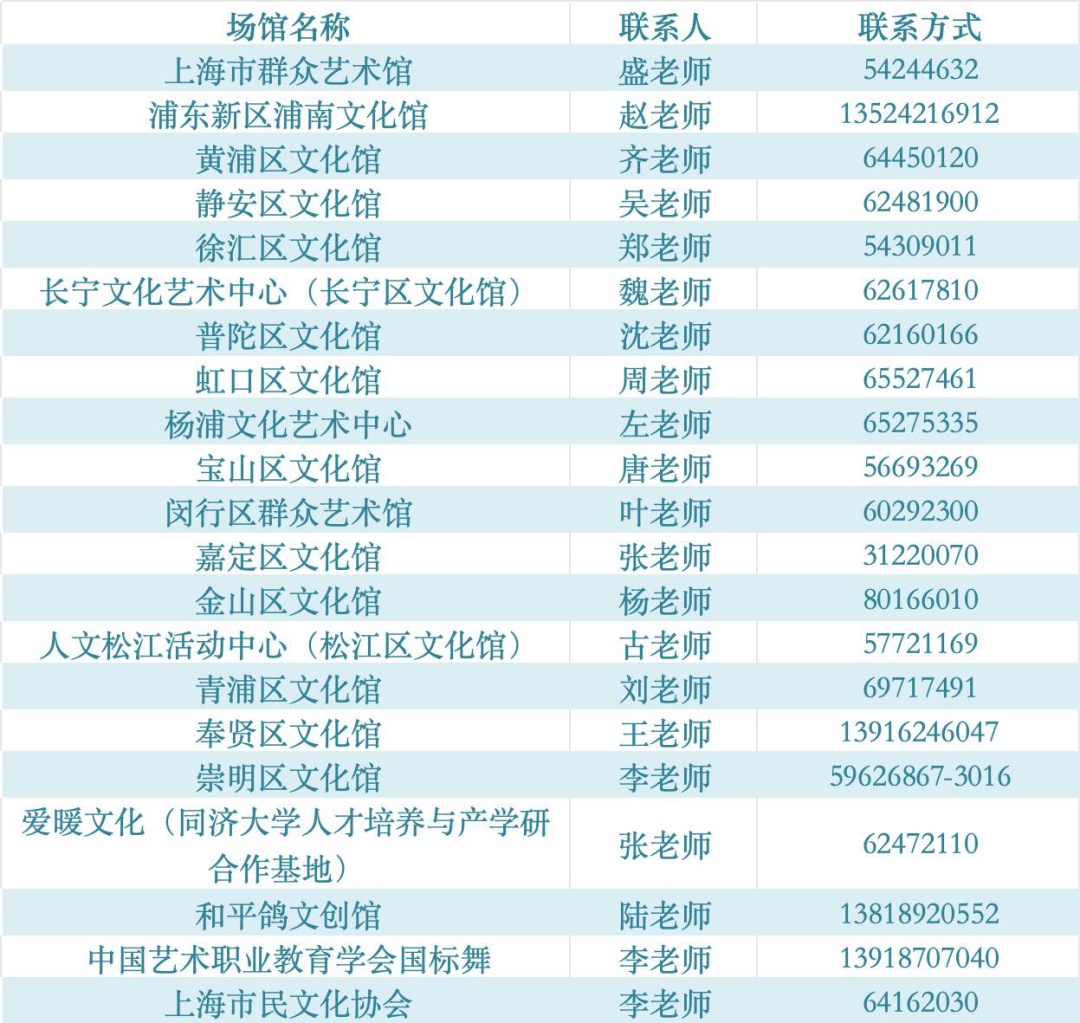 | 场馆名称 | 联系人 | 联系方式 |
|---|---|---|
| 上海市群众艺术馆 | 盛老师 | 54244632 |
| 浦东新区浦南文化馆 | 赵老师 | 13524216912 |
| 黄浦区文化馆 | 齐老师 | 64450120 |
| 静安区文化馆 | 吴老师 | 62481900 |
| 徐汇区文化馆 | 郑老师 | 54309011 |
| 长宁文化艺术中心（长宁区文化馆） | 魏老师 | 62617810 |
| 普陀区文化馆 | 沈老师 | 62160166 |
| 虹口区文化馆 | 周老师 | 65527461 |
| 杨浦文化艺术中心 | 左老师 | 65275335 |
| 宝山区文化馆 | 唐老师 | 56693269 |
| 闵行区群众艺术馆 | 叶老师 | 60292300 |
| 嘉定区文化馆 | 张老师 | 31220070 |
| 金山区文化馆 | 杨老师 | 80166010 |
| 人文松江活动中心（松江区文化馆） | 古老师 | 57721169 |
| 青浦区文化馆 | 刘老师 | 69717491 |
| 奉贤区文化馆 | 王老师 | 13916246047 |
| 崇明区文化馆 | 李老师 | 59626867-3016 |
| 爱暖文化（同济大学人才培养与产学研合作基地） | 张老师 | 62472110 |
| 和平鸽文创馆 | 陆老师 | 13818920552 |
| 中国艺术职业教育学会国标舞 | 李老师 | 13918707040 |
| 上海市民文化协会 | 李老师 | 64162030 |